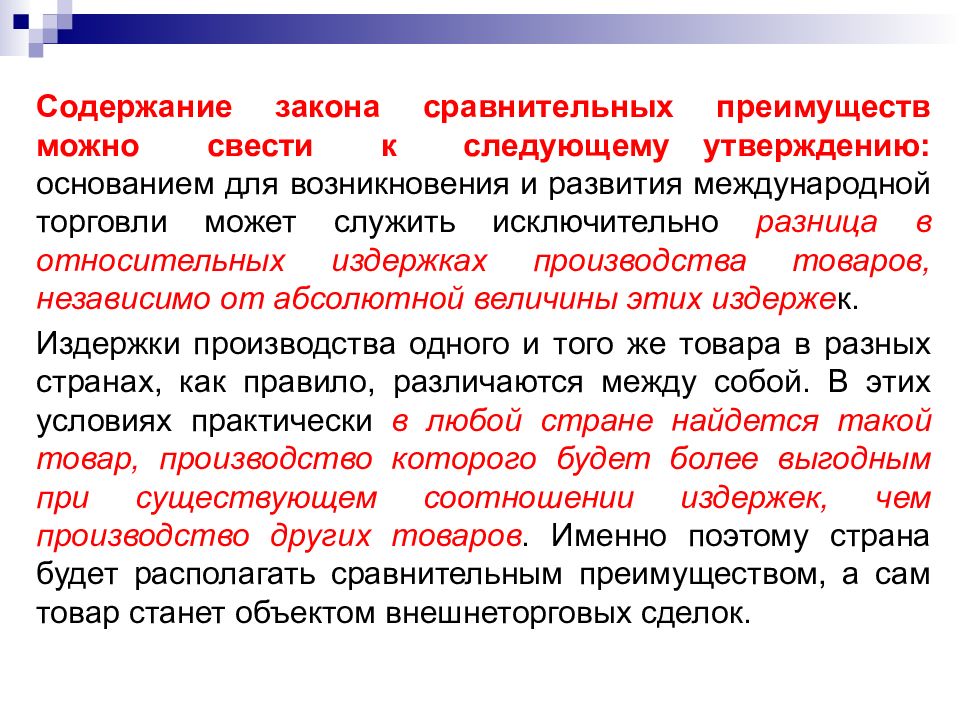 Содержание закона сравнительных преимуществ можно свести к следующему утверждению: основанием для возникновения и развития международной торговли может служить исключительно разница в относительных издержках производства товаров, независимо от абсолютной величины этих издержек.

Издержки производства одного и того же товара в разных странах, как правило, различаются между собой. В этих условиях практически в любой стране найдется такой товар, производство которого будет более выгодным при существующем соотношении издержек, чем производство других товаров. Именно поэтому страна будет располагать сравнительным преимуществом, а сам товар станет объектом внешнеторговых сделок.